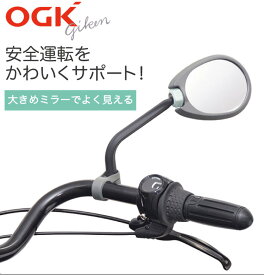 OGK Giken

安全運転を
かわいくサポート!

大きめミラーでよく見える